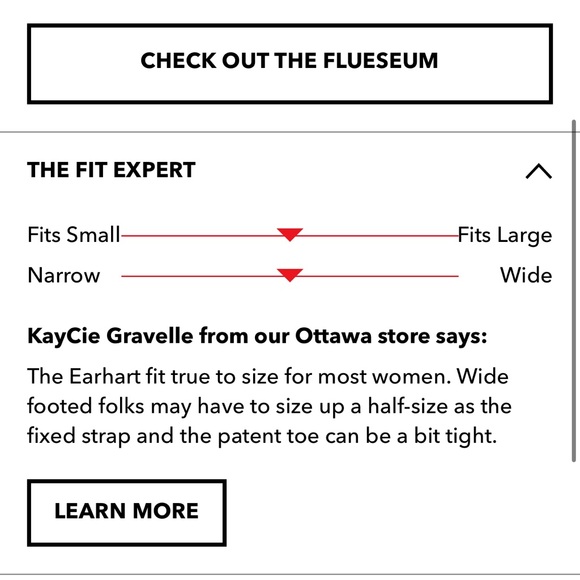 CHECK OUT THE FLUESEUM

THE FIT EXPERT

Fits Small Fits Large

Narrow Wide

KayCie Gravelle from our Ottawa store says:

The Earhart fit true to size for most women. Wide footed folks may have to size up a half-size as the fixed strap and the patent toe can be a bit tight.

LEARN MORE